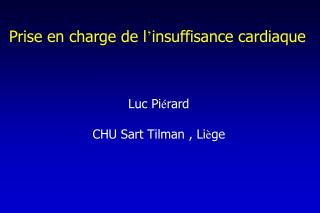 Prise en charge de l'insuffisance cardiaque

Luc Piérard

CHU Sart Tilman , Liège